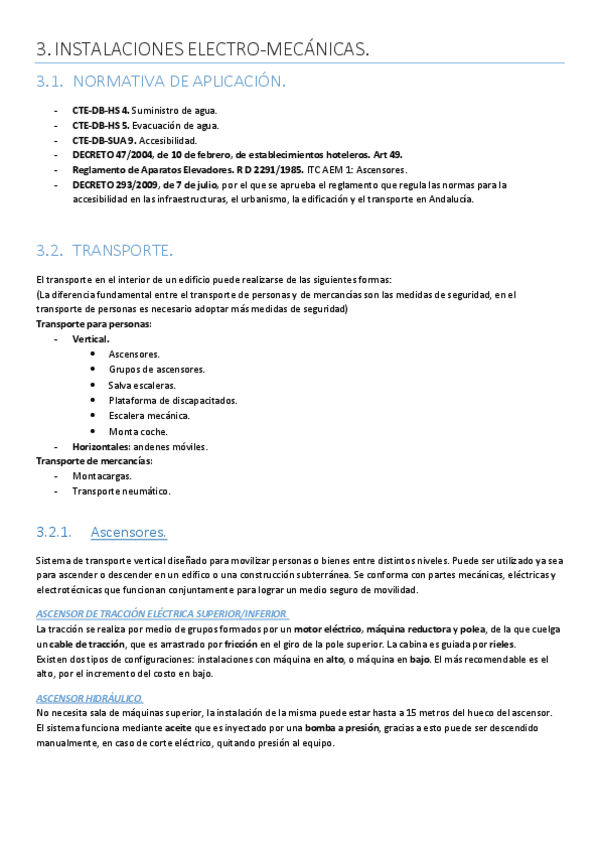 3. INSTALACIONES ELECTRO-MECÁNICAS.

3.1. NORMATIVA DE APLICACIÓN.

- CTE-DB-HS 4. Suministro de agua.
- CTE-DB-HS 5. Evacuación de agua.
- CTE-DB-SUA 9. Accesibilidad.
- DECRETO 47/2004, de 10 de febrero, de establecimientos hoteleros. Art 49.
- Reglamento de Aparatos Elevadores. R D 2291/1985. ITC AEM 1: Ascensores.
- DECRETO 293/2009, de 7 de julio, por el que se aprueba el reglamento que regula las normas para la accesibilidad en las infraestructuras, el urbanismo, la edificación y el transporte en Andalucía.

3.2. TRANSPORTE.

El transporte en el interior de un edificio puede realizarse de las siguientes formas:
(La diferencia fundamental entre el transporte de personas y de mercancías son las medidas de seguridad, en el transporte de personas es necesario adoptar más medidas de seguridad)
Transporte para personas:
- Vertical.
  • Ascensores.
  • Grupos de ascensores.
  • Salva escaleras.
  • Plataforma de discapacitados.
  • Escalera mecánica.
  • Monta coche.
- Horizontales: andenes móviles.
Transporte de mercancías:
- Montacargas.
- Transporte neumático.

3.2.1. Ascensores.

Sistema de transporte vertical diseñado para movilizar personas o bienes entre distintos niveles. Puede ser utilizado ya sea para ascender o descender en un edifico o una construcción subterránea. Se conforma con partes mecánicas, eléctricas y electrotécnicas que funcionan conjuntamente para lograr un medio seguro de movilidad.

ASCENSOR DE TRACCIÓN ELÉCTRICA SUPERIOR/INFERIOR.
La tracción se realiza por medio de grupos formados por un motor eléctrico, máquina reductora y polea, de la que cuelga un cable de tracción, que es arrastrado por fricción en el giro de la pole superior. La cabina es guiada por rieles.
Existen dos tipos de configuraciones: instalaciones con máquina en alto, o máquina en bajo. El más recomendable es el alto, por el incremento del costo en bajo.

ASCENSOR HIDRÁULICO.
No necesita sala de máquinas superior, la instalación de la misma puede estar hasta a 15 metros del hueco del ascensor. El sistema funciona mediante aceite que es inyectado por una bomba a presión, gracias a esto puede ser descendido manualmente, en caso de corte eléctrico, quitando presión al equipo.